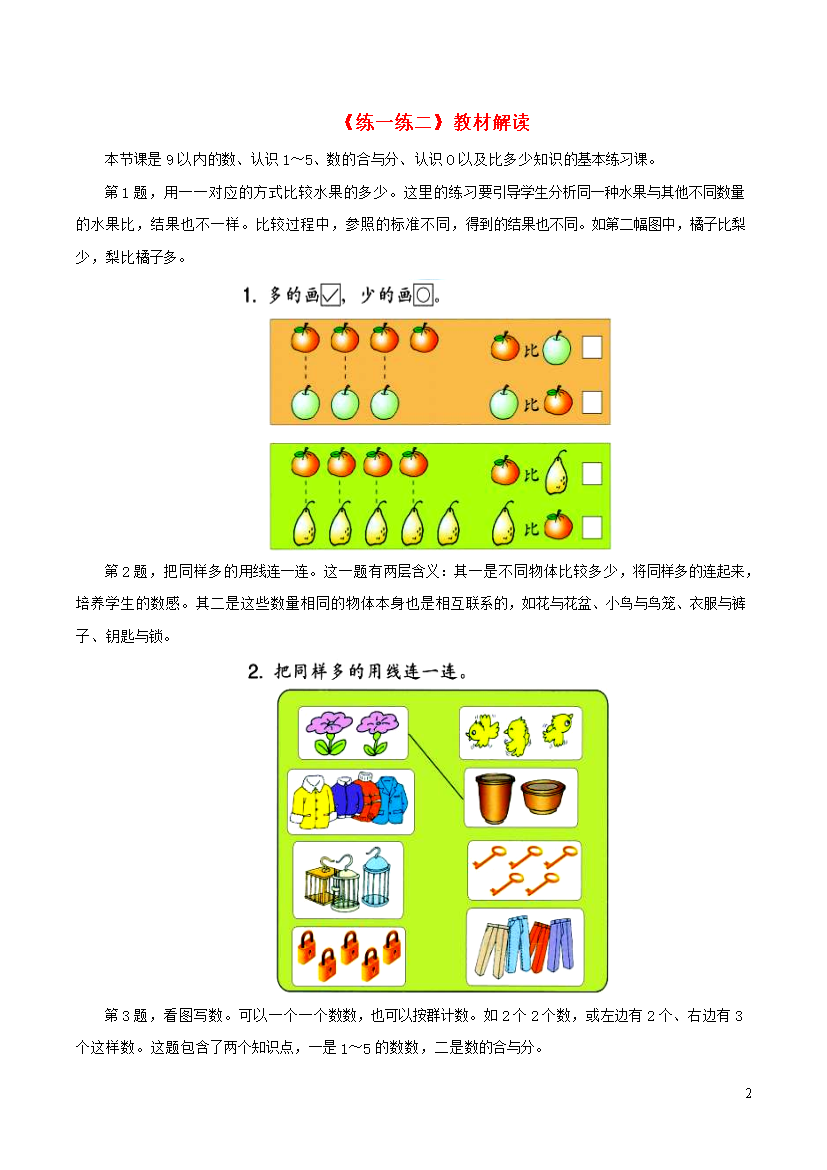 《练一练二》教材解读

本节课是 9 以内的数、认识 1～5、数的合与分、认识 0 以及比多少知识的基本练习课。

第 1 题，用一一对应的方式比较水果的多少。这里的练习要引导学生分析同一种水果与其他不同数量的水果比，结果也不一样。比较过程中，参照的标准不同，得到的结果也不同。如第二幅图中，橘子比梨少，梨比橘子多。

1. 多的画☑，少的画○。

比

比

比

比

第 2 题，把同样多的用线连一连。这一题有两层含义：其一是不同物体比较多少，将同样多的连起来，培养学生的数感。其二是这些数量相同的物体本身也是相互联系的，如花与花盆、小鸟与鸟笼、衣服与裤子、钥匙与锁。

2. 把同样多的用线连一连。

第 3 题，看图写数。可以一个一个数数，也可以按群计数。如 2 个 2 个数，或左边有 2 个、右边有 3 个这样数。这题包含了两个知识点，一是 1～5 的数数，二是数的合与分。

2